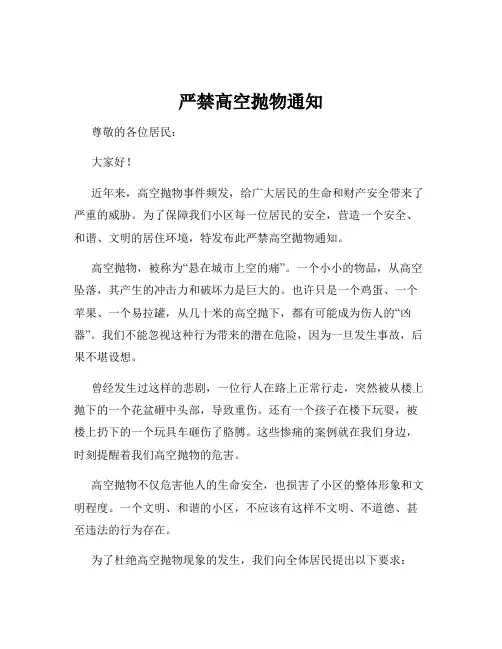 严禁高空抛物通知

尊敬的各位居民：

大家好！

近年来，高空抛物事件频发，给广大居民的生命和财产安全带来了严重的威胁。为了保障我们小区每一位居民的安全，营造一个安全、和谐、文明的居住环境，特发布此严禁高空抛物通知。

高空抛物，被称为“悬在城市上空的痛”。一个小小的物品，从高空坠落，其产生的冲击力和破坏力是巨大的。也许只是一个鸡蛋、一个苹果、一个易拉罐，从几十米的高空抛下，都有可能成为伤人的“凶器”。我们不能忽视这种行为带来的潜在危险，因为一旦发生事故，后果不堪设想。

曾经发生过这样的悲剧，一位行人在路上正常行走，突然被从楼上抛下的一个花盆砸中头部，导致重伤。还有一个孩子在楼下玩耍，被楼上扔下的一个玩具车砸伤了胳膊。这些惨痛的案例就在我们身边，时刻提醒着我们高空抛物的危害。

高空抛物不仅危害他人的生命安全，也损害了小区的整体形象和文明程度。一个文明、和谐的小区，不应该有这样不文明、不道德、甚至违法的行为存在。

为了杜绝高空抛物现象的发生，我们向全体居民提出以下要求：